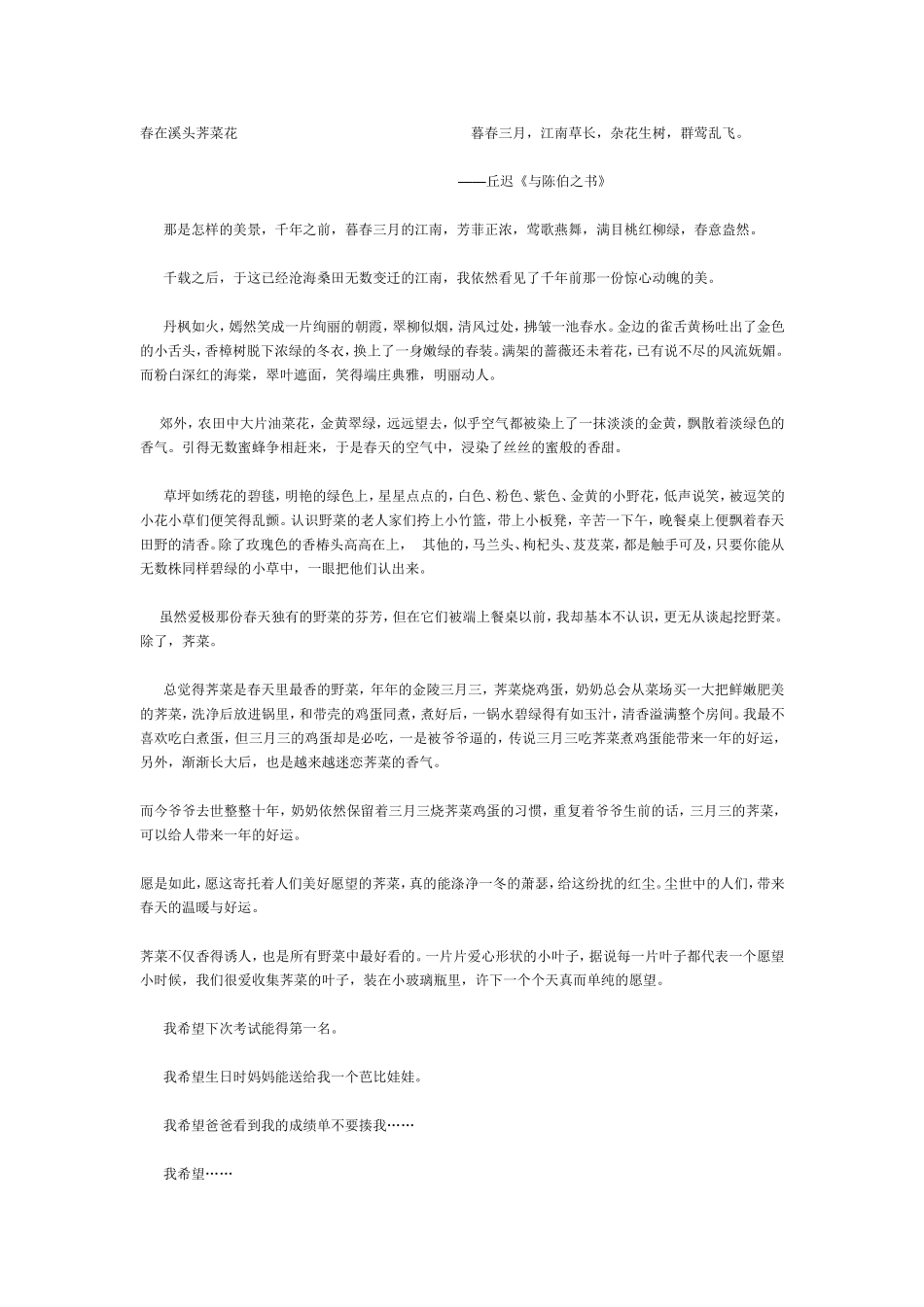 春在溪头荠菜花

暮春三月，江南草长，杂花生树，群莺乱飞。

——丘迟《与陈伯之书》

那是怎样的美景，千年之前，暮春三月的江南，芳菲正浓，莺歌燕舞，满目桃红柳绿，春意盎然。

千载之后，于这已经沧海桑田无数变迁的江南，我依然看见了千年前那一份惊心动魄的美。

丹枫如火，嫣然笑成一片绚丽的朝霞，翠柳似烟，清风过处，拂皱一池春水。金边的雀舌黄杨吐出了金色的小舌头，香樟树脱下浓绿的冬衣，换上了一身嫩绿的春装。满架的蔷薇还未着花，已有说不尽的风流妩媚。而粉白深红的海棠，翠叶遮面，笑得端庄典雅，明丽动人。

郊外，农田中大片油菜花，金黄翠绿，远远望去，似乎空气都被染上了一抹淡淡的金黄，飘散着淡绿色的香气。引得无数蜜蜂争相赶来，于是春天的空气中，浸染了丝丝的蜜般的香甜。

草坪如绣花的碧毯，明艳的绿色上，星星点点的，白色、粉色、紫色、金黄的小野花，低声说笑，被逗笑的小花小草们便笑得乱颤。认识野菜的老人家们挎上小竹篮，带上小板凳，辛苦一下午，晚餐桌上便飘着春天田野的清香。除了玫瑰色的香椿头高高在上，　其他的，马兰头、枸杞头、芨芨菜，都是触手可及，只要你能从无数株同样碧绿的小草中，一眼把他们认出来。

虽然爱极那份春天独有的野菜的芬芳，但在它们被端上餐桌以前，我却基本不认识，更无从谈起挖野菜。除了，荠菜。

总觉得荠菜是春天里最香的野菜，年年的金陵三月三，荠菜烧鸡蛋，奶奶总会从菜场买一大把鲜嫩肥美的荠菜，洗净后放进锅里，和带壳的鸡蛋同煮，煮好后，一锅水碧绿得有如玉汁，清香溢满整个房间。我最不喜欢吃白煮蛋，但三月三的鸡蛋却是必吃，一是被爷爷逼的，传说三月三吃荠菜煮鸡蛋能带来一年的好运，另外，渐渐长大后，也是越来越迷恋荠菜的香气。

而今爷爷去世整整十年，奶奶依然保留着三月三烧荠菜鸡蛋的习惯，重复着爷爷生前的话，三月三的荠菜，可以给人带来一年的好运。

愿是如此，愿这寄托着人们美好愿望的荠菜，真的能涤净一冬的萧瑟，给这纷扰的红尘。尘世中的人们，带来春天的温暖与好运。

荠菜不仅香得诱人，也是所有野菜中最好看的。一片片爱心形状的小叶子，据说每一片叶子都代表一个愿望小时候，我们很爱收集荠菜的叶子，装在小玻璃瓶里，许下一个个天真而单纯的愿望。

我希望下次考试能得第一名。

我希望生日时妈妈能送给我一个芭比娃娃。

我希望爸爸看到我的成绩单不要揍我……

我希望……